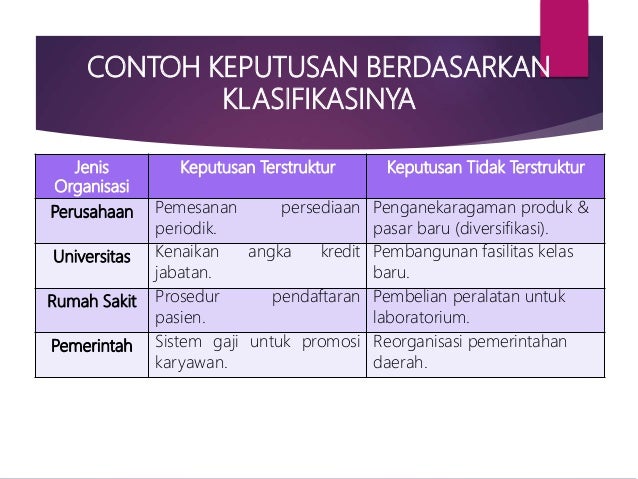 CONTOH KEPUTUSAN BERDASARKAN KLASIFIKASINYA

| Jenis Organisasi | Keputusan Terstruktur | Keputusan Tidak Terstruktur |
|---|---|---|
| Perusahaan | Pemesanan persediaan periodik. | Penganekaragaman produk & pasar baru (diversifikasi). |
| Universitas | Kenaikan angka kredit jabatan. | Pembangunan fasilitas kelas baru. |
| Rumah Sakit | Prosedur pendaftaran pasien. | Pembelian peralatan untuk laboratorium. |
| Pemerintah | Sistem gaji untuk promosi karyawan. | Reorganisasi pemerintahan daerah. |